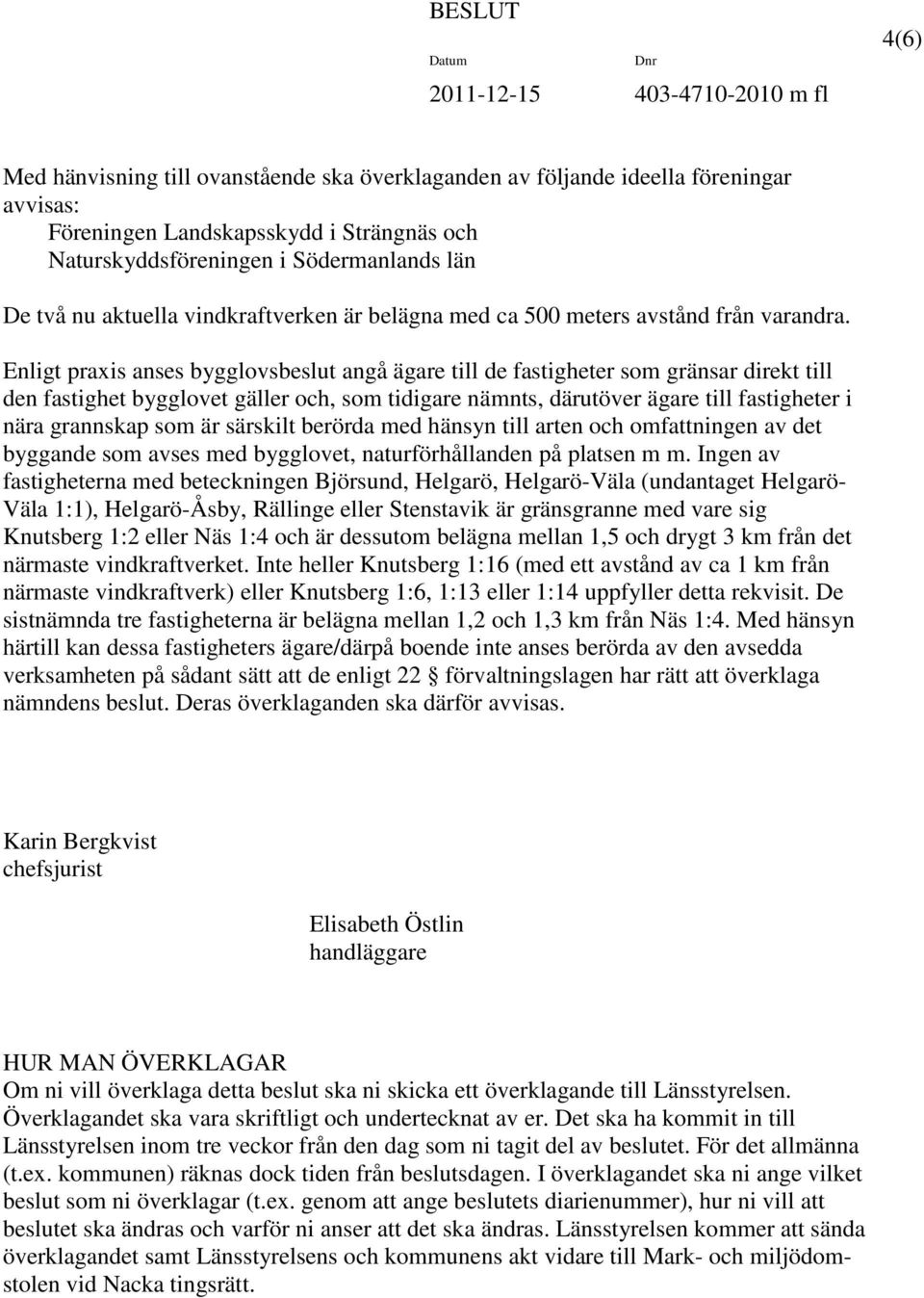 BESLUT

4(6)

Datum
2011-12-15

Dnr
403-4710-2010 m fl

Med hänvisning till ovanstående ska överklaganden av följande ideella föreningar avvisas:
Föreningen Landskapsskydd i Strängnäs och
Naturskyddsföreningen i Södermanlands län

De två nu aktuella vindkraftverken är belägna med ca 500 meters avstånd från varandra.

Enligt praxis anses bygglovsbeslut angå ägare till de fastigheter som gränsar direkt till den fastighet bygglovet gäller och, som tidigare nämnts, därutöver ägare till fastigheter i nära grannskap som är särskilt berörda med hänsyn till arten och omfattningen av det byggande som avses med bygglovet, naturförhållanden på platsen m m. Ingen av fastigheterna med beteckningen Björsund, Helgarö, Helgarö-Väla (undantaget Helgarö-Väla 1:1), Helgarö-Åsby, Rällinge eller Stenstavik är gränsgranne med vare sig Knutsberg 1:2 eller Näs 1:4 och är dessutom belägna mellan 1,5 och drygt 3 km från det närmaste vindkraftverket. Inte heller Knutsberg 1:16 (med ett avstånd av ca 1 km från närmaste vindkraftverk) eller Knutsberg 1:6, 1:13 eller 1:14 uppfyller detta rekvisit. De sistnämnda tre fastigheterna är belägna mellan 1,2 och 1,3 km från Näs 1:4. Med hänsyn härtill kan dessa fastigheters ägare/därpå boende inte anses berörda av den avsedda verksamheten på sådant sätt att de enligt 22 § förvaltningslagen har rätt att överklaga nämndens beslut. Deras överklaganden ska därför avvisas.

Karin Bergkvist
chefsjurist

Elisabeth Östlin
handläggare

HUR MAN ÖVERKLAGAR
Om ni vill överklaga detta beslut ska ni skicka ett överklagande till Länsstyrelsen. Överklagandet ska vara skriftligt och undertecknat av er. Det ska ha kommit in till Länsstyrelsen inom tre veckor från den dag som ni tagit del av beslutet. För det allmänna (t.ex. kommunen) räknas dock tiden från beslutsdagen. I överklagandet ska ni ange vilket beslut som ni överklagar (t.ex. genom att ange beslutets diarienummer), hur ni vill att beslutet ska ändras och varför ni anser att det ska ändras. Länsstyrelsen kommer att sända överklagandet samt Länsstyrelsens och kommunens akt vidare till Mark- och miljödomstolen vid Nacka tingsrätt.